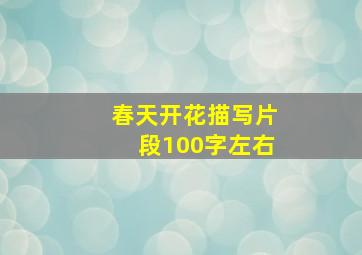 春天开花描写片段100字左右